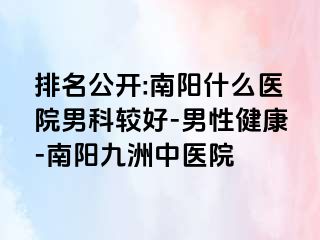 排名公开:南阳什么医院男科较好-男性健康-南阳九洲中医院